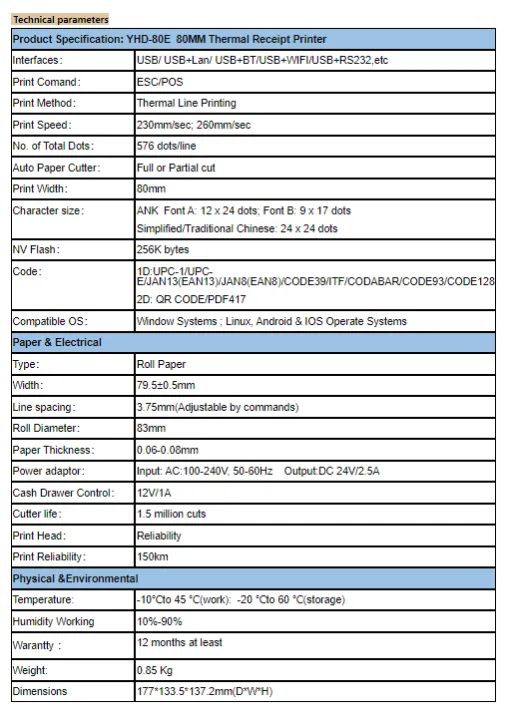 Technical parameters

| Product Specification: YHD-80E 80MM Thermal Receipt Printer | |
|---|---|
| Interfaces: | USB/ USB+Lan/ USB+BT/USB+WIFI/USB+RS232,etc |
| Print Comand: | ESC/POS |
| Print Method: | Thermal Line Printing |
| Print Speed: | 230mm/sec; 260mm/sec |
| No. of Total Dots: | 576 dots/line |
| Auto Paper Cutter: | Full or Partial cut |
| Print Width: | 80mm |
| Character size: | ANK Font A: 12 x 24 dots; Font B: 9 x 17 dots Simplified/Traditional Chinese: 24 x 24 dots |
| NV Flash: | 256K bytes |
| Code: | 1D:UPC-1/UPC-E/JAN13(EAN13)/JAN8(EAN8)/CODE39/ITF/CODABAR/CODE93/CODE128 2D: QR CODE/PDF417 |
| Compatible OS: | Window Systems ; Linux, Android & IOS Operate Systems |
| Paper & Electrical | |
| Type: | Roll Paper |
| Width: | 79.5±0.5mm |
| Line spacing: | 3.75mm(Adjustable by commands) |
| Roll Diameter: | 83mm |
| Paper Thickness: | 0.06-0.08mm |
| Power adaptor: | Input: AC:100-240V, 50-60Hz Output:DC 24V/2.5A |
| Cash Drawer Control: | 12V/1A |
| Cutter life: | 1.5 million cuts |
| Print Head: | Reliability |
| Print Reliability: | 150km |
| Physical &Environmental | |
| Temperature: | -10°Cto 45 °C(work): -20 °Cto 60 °C(storage) |
| Humidity Working | 10%-90% |
| Warantty : | 12 months at least |
| Weight: | 0.85 Kg |
| Dimensions | 177*133.5*137.2mm(D*W*H) |